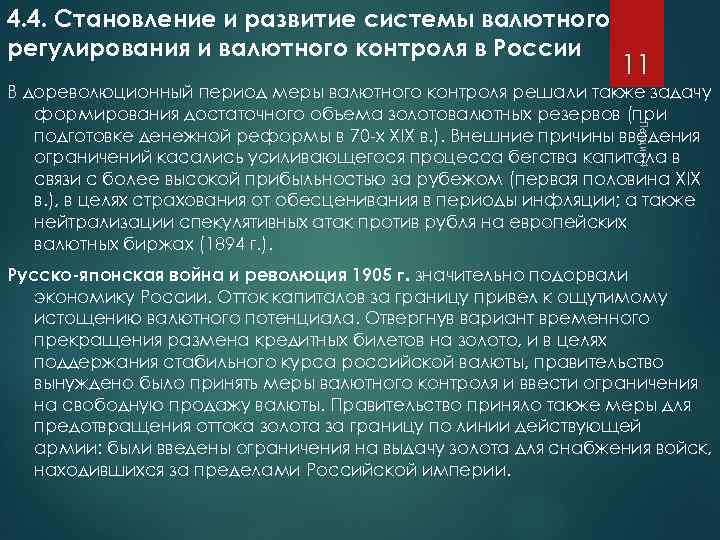 4.4. Становление и развитие системы валютного регулирования и валютного контроля в России

11

В дореволюционный период меры валютного контроля решали также задачу формирования достаточного объема золотовалютных резервов (при подготовке денежной реформы в 70-х XIX в.). Внешние причины введения ограничений касались усиливающегося процесса бегства капитала в связи с более высокой прибыльностью за рубежом (первая половина XIX в.), в целях страхования от обесценивания в периоды инфляции; а также нейтрализации спекулятивных атак против рубля на европейских валютных биржах (1894 г.).

Русско-японская война и революция 1905 г. значительно подорвали экономику России. Отток капиталов за границу привел к ощутимому истощению валютного потенциала. Отвергнув вариант временного прекращения размена кредитных билетов на золото, и в целях поддержания стабильного курса российской валюты, правительство вынуждено было принять меры валютного контроля и ввести ограничения на свободную продажу валюты. Правительство приняло также меры для предотвращения оттока золота за границу по линии действующей армии: были введены ограничения на выдачу золота для снабжения войск, находившихся за пределами Российской империи.